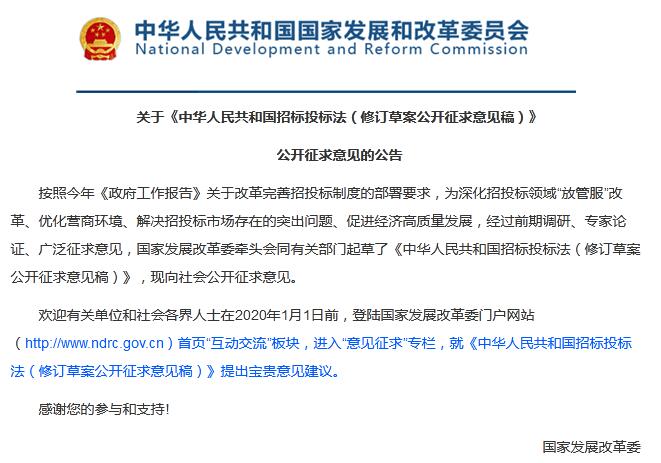 中华人民共和国国家发展和改革委员会
National Development and Reform Commission

关于《中华人民共和国招标投标法（修订草案公开征求意见稿）》

公开征求意见的公告

按照今年《政府工作报告》关于改革完善招投标制度的部署要求，为深化招投标领域“放管服”改革、优化营商环境、解决招投标市场存在的突出问题、促进经济高质量发展，经过前期调研、专家论证、广泛征求意见，国家发展改革委牵头会同有关部门起草了《中华人民共和国招标投标法（修订草案公开征求意见稿）》，现向社会公开征求意见。

欢迎有关单位和社会各界人士在2020年1月1日前，登陆国家发展改革委门户网站（http://www.ndrc.gov.cn）首页“互动交流”板块，进入“意见征求”专栏，就《中华人民共和国招标投标法（修订草案公开征求意见稿）》提出宝贵意见建议。

感谢您的参与和支持!

国家发展改革委